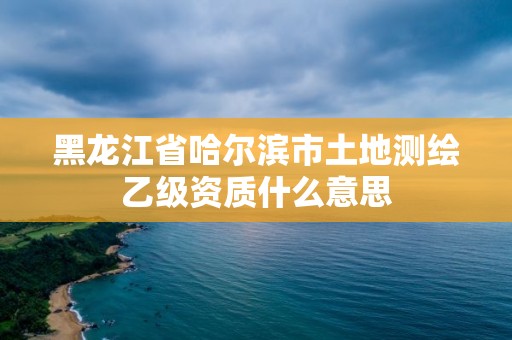 黑龙江省哈尔滨市土地测绘乙级资质什么意思